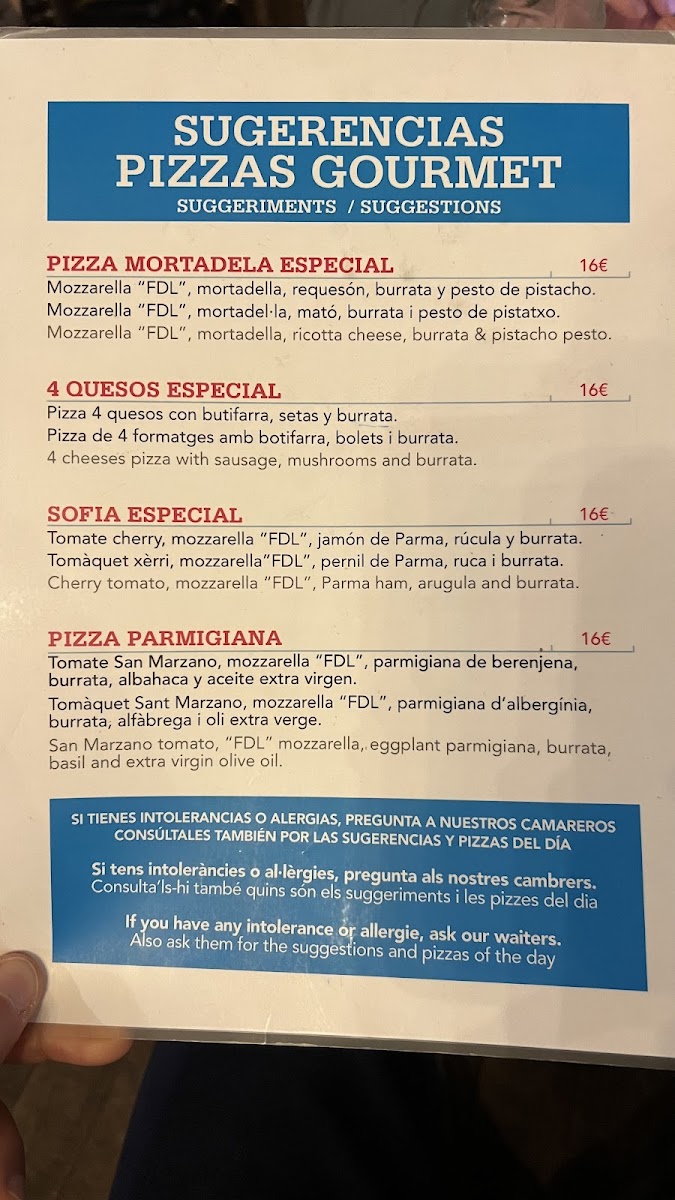 SUGERENCIAS
PIZZAS GOURMET
SUGGERIMENTS / SUGGESTIONS

PIZZA MORTADELA ESPECIAL
16€
Mozzarella "FDL", mortadella, requesón, burrata y pesto de pistacho.
Mozzarella "FDL", mortadel·la, mató, burrata i pesto de pistatxo.
Mozzarella "FDL", mortadella, ricotta cheese, burrata & pistacho pesto.

4 QUESOS ESPECIAL
16€
Pizza 4 quesos con butifarra, setas y burrata.
Pizza de 4 formatges amb botifarra, bolets i burrata.
4 cheeses pizza with sausage, mushrooms and burrata.

SOFIA ESPECIAL
16€
Tomate cherry, mozzarella "FDL", jamón de Parma, rúcula y burrata.
Tomàquet xèrri, mozzarella"FDL", pernil de Parma, ruca i burrata.
Cherry tomato, mozzarella "FDL", Parma ham, arugula and burrata.

PIZZA PARMIGIANA
16€
Tomate San Marzano, mozzarella "FDL", parmigiana de berenjena, burrata, albahaca y aceite extra virgen.
Tomàquet Sant Marzano, mozzarella "FDL", parmigiana d'albergínia, burrata, alfàbrega i oli extra verge.
San Marzano tomato, "FDL" mozzarella, eggplant parmigiana, burrata, basil and extra virgin olive oil.

SI TIENES INTOLERANCIAS O ALERGIAS, PREGUNTA A NUESTROS CAMAREROS
CONSÚLTALES TAMBIÉN POR LAS SUGERENCIAS Y PIZZAS DEL DÍA

Si tens intoleràncies o al·lèrgies, pregunta als nostres cambrers.
Consulta'ls-hi també quins són els suggeriments i les pizzes del dia

If you have any intolerance or allergie, ask our waiters.
Also ask them for the suggestions and pizzas of the day